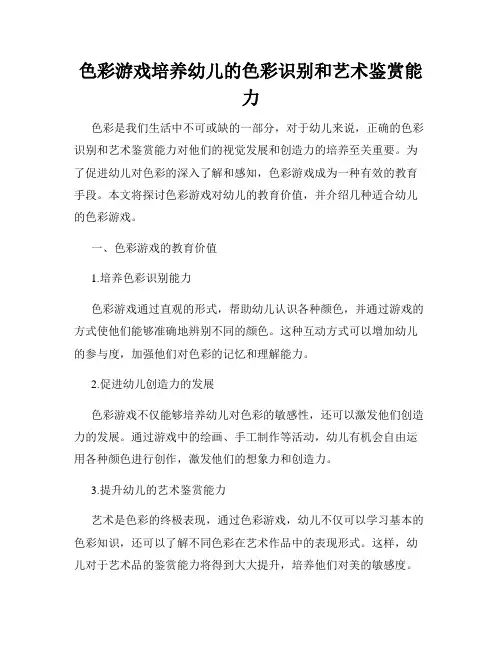 色彩游戏培养幼儿的色彩识别和艺术鉴赏能力

色彩是我们生活中不可或缺的一部分，对于幼儿来说，正确的色彩识别和艺术鉴赏能力对他们的视觉发展和创造力的培养至关重要。为了促进幼儿对色彩的深入了解和感知，色彩游戏成为一种有效的教育手段。本文将探讨色彩游戏对幼儿的教育价值，并介绍几种适合幼儿的色彩游戏。

一、色彩游戏的教育价值

1.培养色彩识别能力

色彩游戏通过直观的形式，帮助幼儿认识各种颜色，并通过游戏的方式使他们能够准确地辨别不同的颜色。这种互动方式可以增加幼儿的参与度，加强他们对色彩的记忆和理解能力。

2.促进幼儿创造力的发展

色彩游戏不仅能够培养幼儿对色彩的敏感性，还可以激发他们创造力的发展。通过游戏中的绘画、手工制作等活动，幼儿有机会自由运用各种颜色进行创作，激发他们的想象力和创造力。

3.提升幼儿的艺术鉴赏能力

艺术是色彩的终极表现，通过色彩游戏，幼儿不仅可以学习基本的色彩知识，还可以了解不同色彩在艺术作品中的表现形式。这样，幼儿对于艺术品的鉴赏能力将得到大大提升，培养他们对美的敏感度。